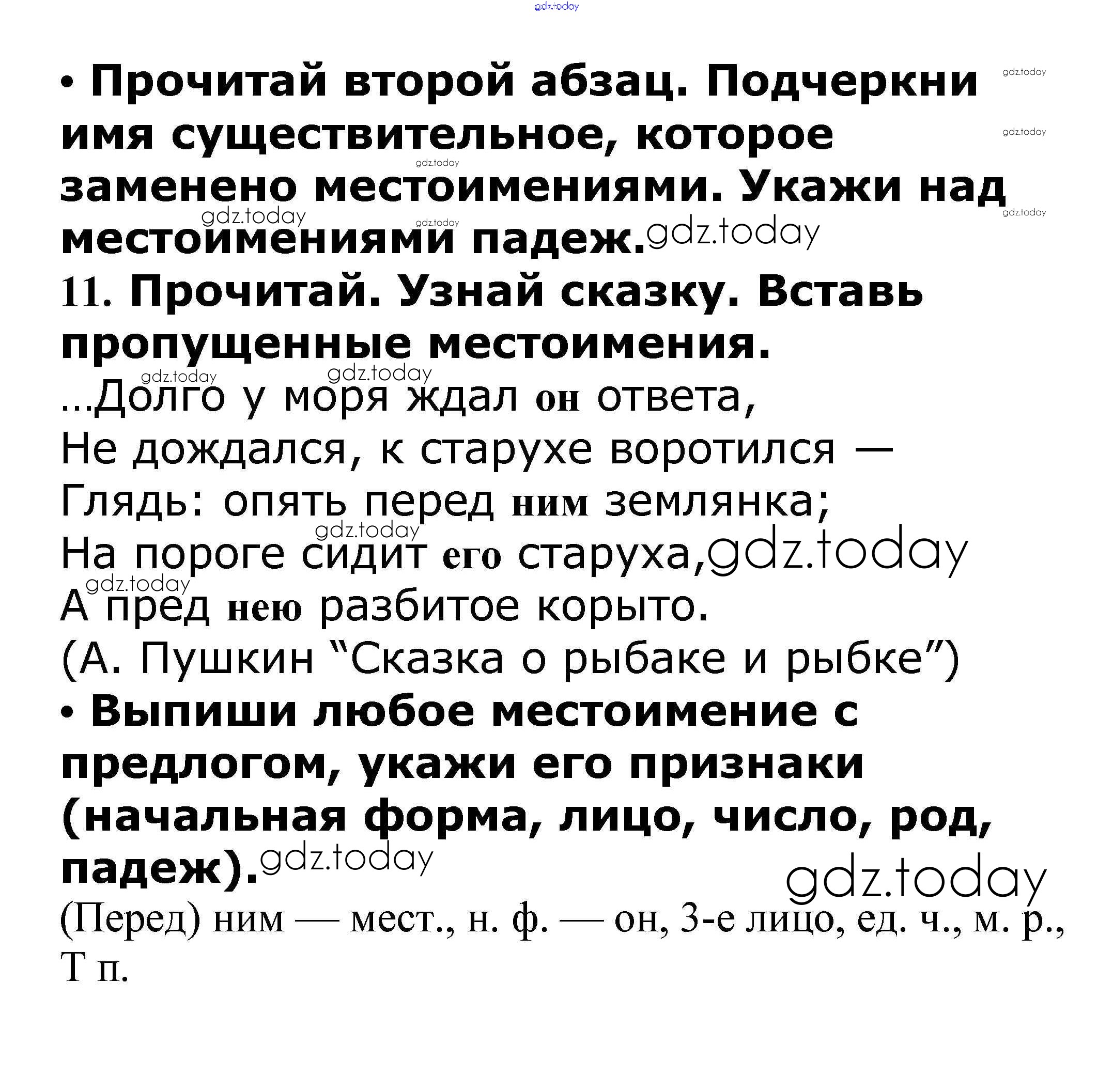 gdz.today

• Прочитай второй абзац. Подчеркни имя существительное, которое заменено местоимениями. Укажи над местоимениями падеж.

11. Прочитай. Узнай сказку. Вставь пропущенные местоимения.

…Долго у моря ждал он ответа,
Не дождался, к старухе воротился —
Глядь: опять перед ним землянка;
На пороге сидит его старуха,
А пред нею разбитое корыто.
(А. Пушкин “Сказка о рыбаке и рыбке”)

• Выпиши любое местоимение с предлогом, укажи его признаки (начальная форма, лицо, число, род, падеж).

(Перед) ним — мест., н. ф. — он, 3-е лицо, ед. ч., м. р., Т п.